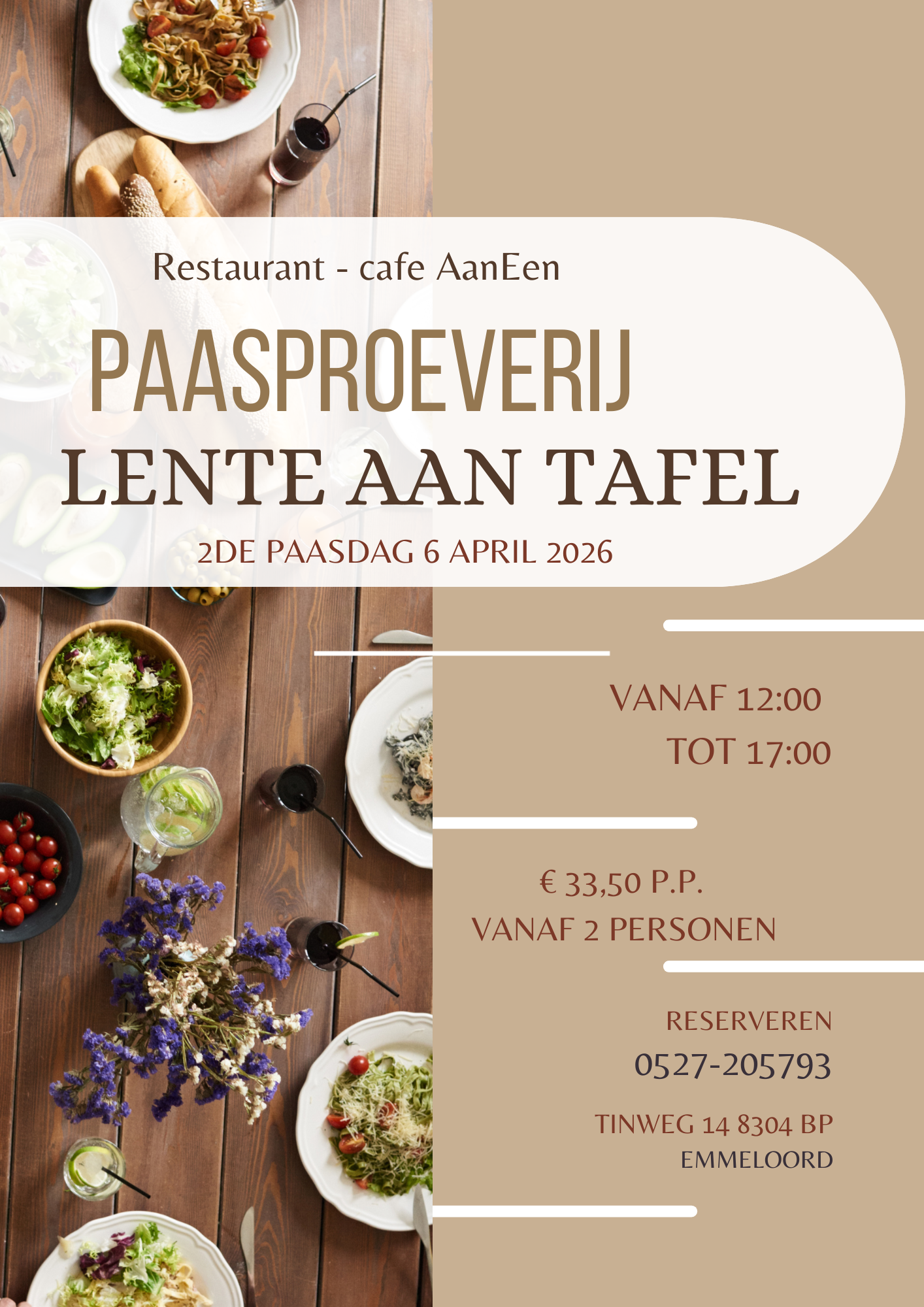 Restaurant - cafe AanEen

PAASPROEVERIJ
LENTE AAN TAFEL

2DE PAASDAG 6 APRIL 2026

VANAF 12:00
TOT 17:00

€ 33,50 P.P.
VANAF 2 PERSONEN

RESERVEREN
0527-205793

TINWEG 14 8304 BP
EMMELOORD